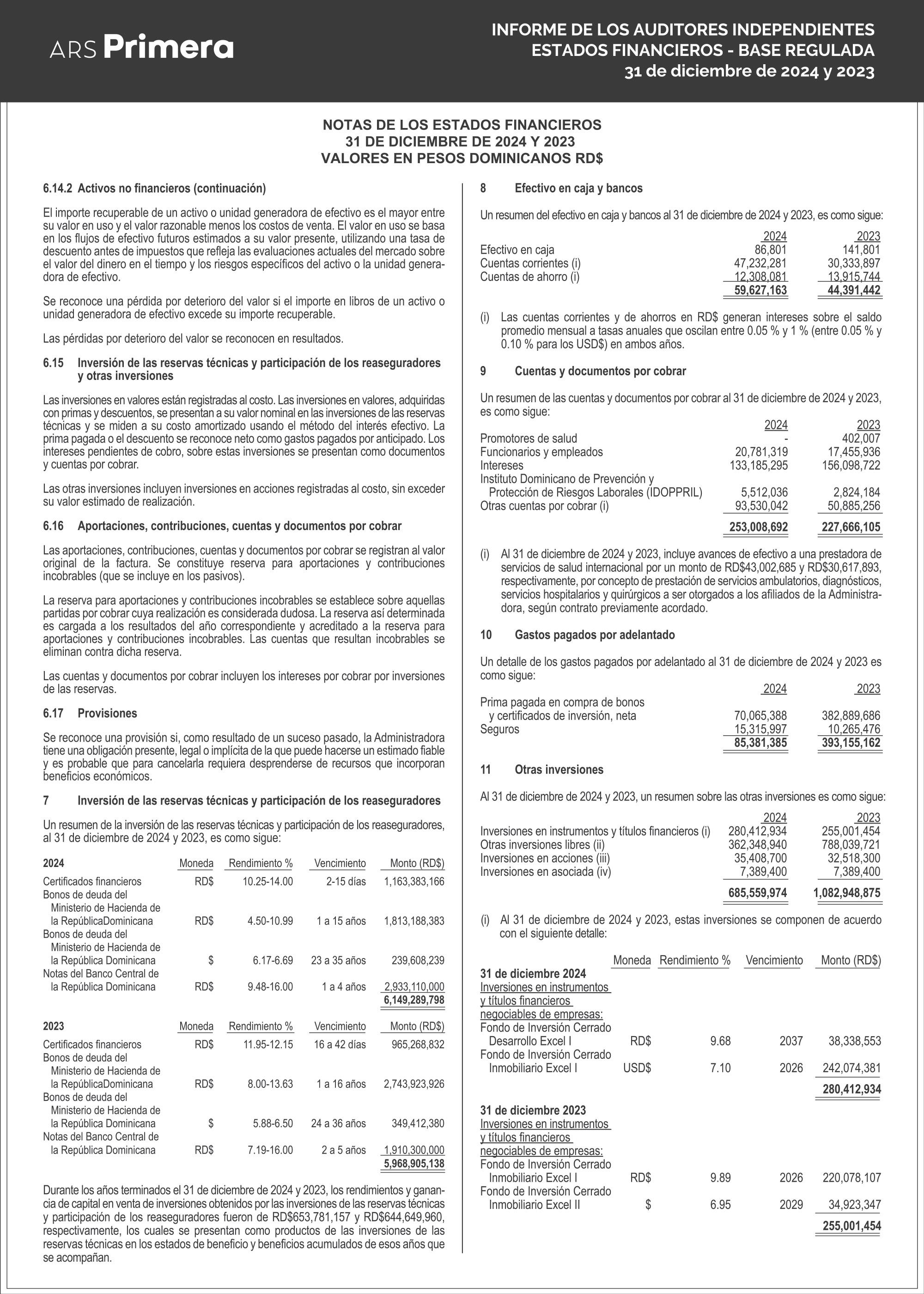 ARS Primera

INFORME DE LOS AUDITORES INDEPENDIENTES
ESTADOS FINANCIEROS - BASE REGULADA
31 de diciembre de 2024 y 2023

NOTAS DE LOS ESTADOS FINANCIEROS
31 DE DICIEMBRE DE 2024 Y 2023
VALORES EN PESOS DOMINICANOS RD$

6.14.2 Activos no financieros (continuación)

El importe recuperable de un activo o unidad generadora de efectivo es el mayor entre su valor en uso y el valor razonable menos los costos de venta. El valor en uso se basa en los flujos de efectivo futuros estimados a su valor presente, utilizando una tasa de descuento antes de impuestos que refleja las evaluaciones actuales del mercado sobre el valor del dinero en el tiempo y los riesgos específicos del activo o la unidad generadora de efectivo.

Se reconoce una pérdida por deterioro del valor si el importe en libros de un activo o unidad generadora de efectivo excede su importe recuperable.

Las pérdidas por deterioro del valor se reconocen en resultados.

6.15 Inversión de las reservas técnicas y participación de los reaseguradores y otras inversiones

Las inversiones en valores están registradas al costo. Las inversiones en valores, adquiridas con primas y descuentos, se presentan a su valor nominal en las inversiones de las reservas técnicas y se miden a su costo amortizado usando el método del interés efectivo. La prima pagada o el descuento se reconoce neto como gastos pagados por anticipado. Los intereses pendientes de cobro, sobre estas inversiones se presentan como documentos y cuentas por cobrar.

Las otras inversiones incluyen inversiones en acciones registradas al costo, sin exceder su valor estimado de realización.

6.16 Aportaciones, contribuciones, cuentas y documentos por cobrar

Las aportaciones, contribuciones, cuentas y documentos por cobrar se registran al valor original de la factura. Se constituye reserva para aportaciones y contribuciones incobrables (que se incluye en los pasivos).

La reserva para aportaciones y contribuciones incobrables se establece sobre aquellas partidas por cobrar cuya realización es considerada dudosa. La reserva así determinada es cargada a los resultados del año correspondiente y acreditado a la reserva para aportaciones y contribuciones incobrables. Las cuentas que resultan incobrables se eliminan contra dicha reserva.

Las cuentas y documentos por cobrar incluyen los intereses por cobrar por inversiones de las reservas.

6.17 Provisiones

Se reconoce una provisión si, como resultado de un suceso pasado, la Administradora tiene una obligación presente, legal o implícita de la que puede hacerse un estimado fiable y es probable que para cancelarla requiera desprenderse de recursos que incorporan beneficios económicos.

7 Inversión de las reservas técnicas y participación de los reaseguradores

Un resumen de la inversión de las reservas técnicas y participación de los reaseguradores, al 31 de diciembre de 2024 y 2023, es como sigue:

| 2024 | Moneda | Rendimiento % | Vencimiento | Monto (RD$) |
|---|---|---|---|---|
| Certificados financieros | RD$ | 10.25-14.00 | 2-15 días | 1,163,383,166 |
| Bonos de deuda del Ministerio de Hacienda de la RepúblicaDominicana | RD$ | 4.50-10.99 | 1 a 15 años | 1,813,188,383 |
| Bonos de deuda del Ministerio de Hacienda de la República Dominicana | $ | 6.17-6.69 | 23 a 35 años | 239,608,239 |
| Notas del Banco Central de la República Dominicana | RD$ | 9.48-16.00 | 1 a 4 años | 2,933,110,000 |
| | | | | 6,149,289,798 |

| 2023 | Moneda | Rendimiento % | Vencimiento | Monto (RD$) |
|---|---|---|---|---|
| Certificados financieros | RD$ | 11.95-12.15 | 16 a 42 días | 965,268,832 |
| Bonos de deuda del Ministerio de Hacienda de la RepúblicaDominicana | RD$ | 8.00-13.63 | 1 a 16 años | 2,743,923,926 |
| Bonos de deuda del Ministerio de Hacienda de la República Dominicana | $ | 5.88-6.50 | 24 a 36 años | 349,412,380 |
| Notas del Banco Central de la República Dominicana | RD$ | 7.19-16.00 | 2 a 5 años | 1,910,300,000 |
| | | | | 5,968,905,138 |

Durante los años terminados el 31 de diciembre de 2024 y 2023, los rendimientos y ganancia de capital en venta de inversiones obtenidos por las inversiones de las reservas técnicas y participación de los reaseguradores fueron de RD$653,781,157 y RD$644,649,960, respectivamente, los cuales se presentan como productos de las inversiones de las reservas técnicas en los estados de beneficio y beneficios acumulados de esos años que se acompañan.

8 Efectivo en caja y bancos

Un resumen del efectivo en caja y bancos al 31 de diciembre de 2024 y 2023, es como sigue:

| | 2024 | 2023 |
|---|---|---|
| Efectivo en caja | 86,801 | 141,801 |
| Cuentas corrientes (i) | 47,232,281 | 30,333,897 |
| Cuentas de ahorro (i) | 12,308,081 | 13,915,744 |
| | 59,627,163 | 44,391,442 |

(i) Las cuentas corrientes y de ahorros en RD$ generan intereses sobre el saldo promedio mensual a tasas anuales que oscilan entre 0.05 % y 1 % (entre 0.05 % y 0.10 % para los USD$) en ambos años.

9 Cuentas y documentos por cobrar

Un resumen de las cuentas y documentos por cobrar al 31 de diciembre de 2024 y 2023, es como sigue:

| | 2024 | 2023 |
|---|---|---|
| Promotores de salud | - | 402,007 |
| Funcionarios y empleados | 20,781,319 | 17,455,936 |
| Intereses | 133,185,295 | 156,098,722 |
| Instituto Dominicano de Prevención y Protección de Riesgos Laborales (IDOPPRIL) | 5,512,036 | 2,824,184 |
| Otras cuentas por cobrar (i) | 93,530,042 | 50,885,256 |
| | 253,008,692 | 227,666,105 |

(i) Al 31 de diciembre de 2024 y 2023, incluye avances de efectivo a una prestadora de servicios de salud internacional por un monto de RD$43,002,685 y RD$30,617,893, respectivamente, por concepto de prestación de servicios ambulatorios, diagnósticos, servicios hospitalarios y quirúrgicos a ser otorgados a los afiliados de la Administradora, según contrato previamente acordado.

10 Gastos pagados por adelantado

Un detalle de los gastos pagados por adelantado al 31 de diciembre de 2024 y 2023 es como sigue:

| | 2024 | 2023 |
|---|---|---|
| Prima pagada en compra de bonos y certificados de inversión, neta | 70,065,388 | 382,889,686 |
| Seguros | 15,315,997 | 10,265,476 |
| | 85,381,385 | 393,155,162 |

11 Otras inversiones

Al 31 de diciembre de 2024 y 2023, un resumen sobre las otras inversiones es como sigue:

| | 2024 | 2023 |
|---|---|---|
| Inversiones en instrumentos y títulos financieros (i) | 280,412,934 | 255,001,454 |
| Otras inversiones libres (ii) | 362,348,940 | 788,039,721 |
| Inversiones en acciones (iii) | 35,408,700 | 32,518,300 |
| Inversiones en asociada (iv) | 7,389,400 | 7,389,400 |
| | 685,559,974 | 1,082,948,875 |

(i) Al 31 de diciembre de 2024 y 2023, estas inversiones se componen de acuerdo con el siguiente detalle:

| | Moneda | Rendimiento % | Vencimiento | Monto (RD$) |
|---|---|---|---|---|
| 31 de diciembre 2024 | | | | |
| Inversiones en instrumentos y títulos financieros negociables de empresas: | | | | |
| Fondo de Inversión Cerrado Desarrollo Excel I | RD$ | 9.68 | 2037 | 38,338,553 |
| Fondo de Inversión Cerrado Inmobiliario Excel I | USD$ | 7.10 | 2026 | 242,074,381 |
| | | | | 280,412,934 |
| 31 de diciembre 2023 | | | | |
| Inversiones en instrumentos y títulos financieros negociables de empresas: | | | | |
| Fondo de Inversión Cerrado Inmobiliario Excel I | RD$ | 9.89 | 2026 | 220,078,107 |
| Fondo de Inversión Cerrado Inmobiliario Excel II | $ | 6.95 | 2029 | 34,923,347 |
| | | | | 255,001,454 |